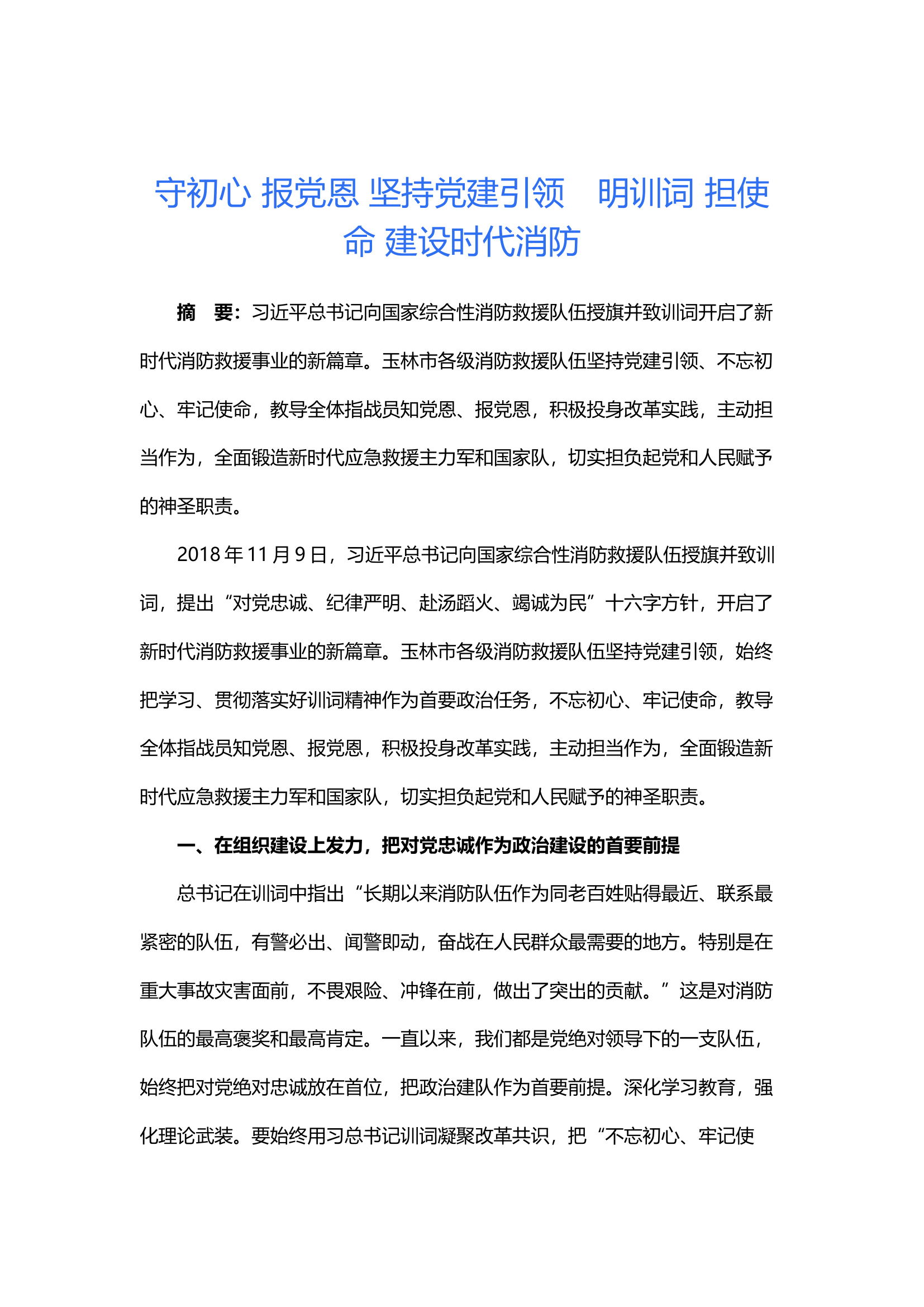 守初心 报党恩 坚持党建引领　明训词 担使命 建设时代消防

摘　要：习近平总书记向国家综合性消防救援队伍授旗并致训词开启了新时代消防救援事业的新篇章。玉林市各级消防救援队伍坚持党建引领、不忘初心、牢记使命，教导全体指战员知党恩、报党恩，积极投身改革实践，主动担当作为，全面锻造新时代应急救援主力军和国家队，切实担负起党和人民赋予的神圣职责。

2018 年 11 月 9 日，习近平总书记向国家综合性消防救援队伍授旗并致训词，提出“对党忠诚、纪律严明、赴汤蹈火、竭诚为民”十六字方针，开启了新时代消防救援事业的新篇章。玉林市各级消防救援队伍坚持党建引领，始终把学习、贯彻落实好训词精神作为首要政治任务，不忘初心、牢记使命，教导全体指战员知党恩、报党恩，积极投身改革实践，主动担当作为，全面锻造新时代应急救援主力军和国家队，切实担负起党和人民赋予的神圣职责。

一、在组织建设上发力，把对党忠诚作为政治建设的首要前提

总书记在训词中指出“长期以来消防队伍作为同老百姓贴得最近、联系最紧密的队伍，有警必出、闻警即动，奋战在人民群众最需要的地方。特别是在重大事故灾害面前，不畏艰险、冲锋在前，做出了突出的贡献。”这是对消防队伍的最高褒奖和最高肯定。一直以来，我们都是党绝对领导下的一支队伍，始终把对党绝对忠诚放在首位，把政治建队作为首要前提。深化学习教育，强化理论武装。要始终用习总书记训词凝聚改革共识，把“不忘初心、牢记使